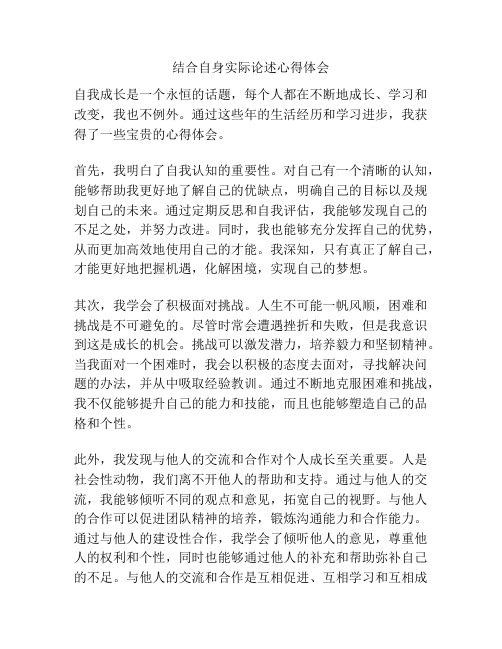 结合自身实际论述心得体会

自我成长是一个永恒的话题，每个人都在不断地成长、学习和改变，我也不例外。通过这些年的生活经历和学习进步，我获得了一些宝贵的心得体会。

首先，我明白了自我认知的重要性。对自己有一个清晰的认知，能够帮助我更好地了解自己的优缺点，明确自己的目标以及规划自己的未来。通过定期反思和自我评估，我能够发现自己的不足之处，并努力改进。同时，我也能够充分发挥自己的优势，从而更加高效地使用自己的才能。我深知，只有真正了解自己，才能更好地把握机遇，化解困境，实现自己的梦想。

其次，我学会了积极面对挑战。人生不可能一帆风顺，困难和挑战是不可避免的。尽管时常会遭遇挫折和失败，但是我意识到这是成长的机会。挑战可以激发潜力，培养毅力和坚韧精神。当我面对一个困难时，我会以积极的态度去面对，寻找解决问题的办法，并从中吸取经验教训。通过不断地克服困难和挑战，我不仅能够提升自己的能力和技能，而且也能够塑造自己的品格和个性。

此外，我发现与他人的交流和合作对个人成长至关重要。人是社会性动物，我们离不开他人的帮助和支持。通过与他人的交流，我能够倾听不同的观点和意见，拓宽自己的视野。与他人的合作可以促进团队精神的培养，锻炼沟通能力和合作能力。通过与他人的建设性合作，我学会了倾听他人的意见，尊重他人的权利和个性，同时也能够通过他人的补充和帮助弥补自己的不足。与他人的交流和合作是互相促进、互相学习和互相成